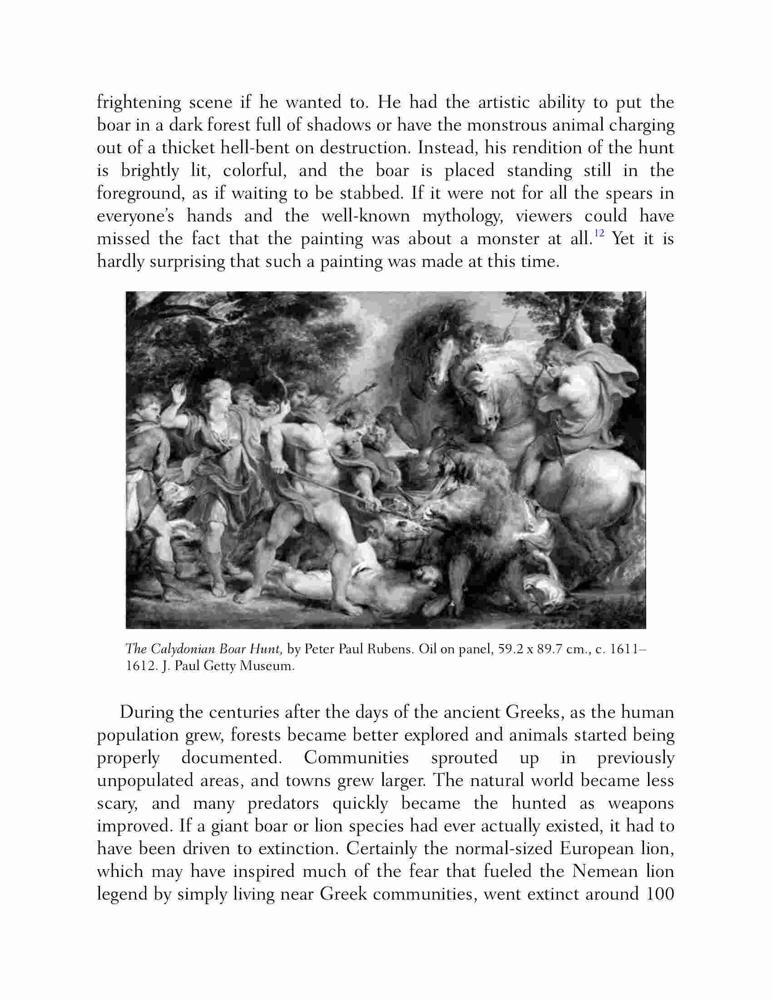 frightening scene if he wanted to. He had the artistic ability to put the boar in a dark forest full of shadows or have the monstrous animal charging out of a thicket hell-bent on destruction. Instead, his rendition of the hunt is brightly lit, colorful, and the boar is placed standing still in the foreground, as if waiting to be stabbed. If it were not for all the spears in everyone's hands and the well-known mythology, viewers could have missed the fact that the painting was about a monster at all.$^{12}$ Yet it is hardly surprising that such a painting was made at this time.

The Calydonian Boar Hunt, by Peter Paul Rubens. Oil on panel, 59.2 x 89.7 cm., c. 1611–1612. J. Paul Getty Museum.

During the centuries after the days of the ancient Greeks, as the human population grew, forests became better explored and animals started being properly documented. Communities sprouted up in previously unpopulated areas, and towns grew larger. The natural world became less scary, and many predators quickly became the hunted as weapons improved. If a giant boar or lion species had ever actually existed, it had to have been driven to extinction. Certainly the normal-sized European lion, which may have inspired much of the fear that fueled the Nemean lion legend by simply living near Greek communities, went extinct around 100